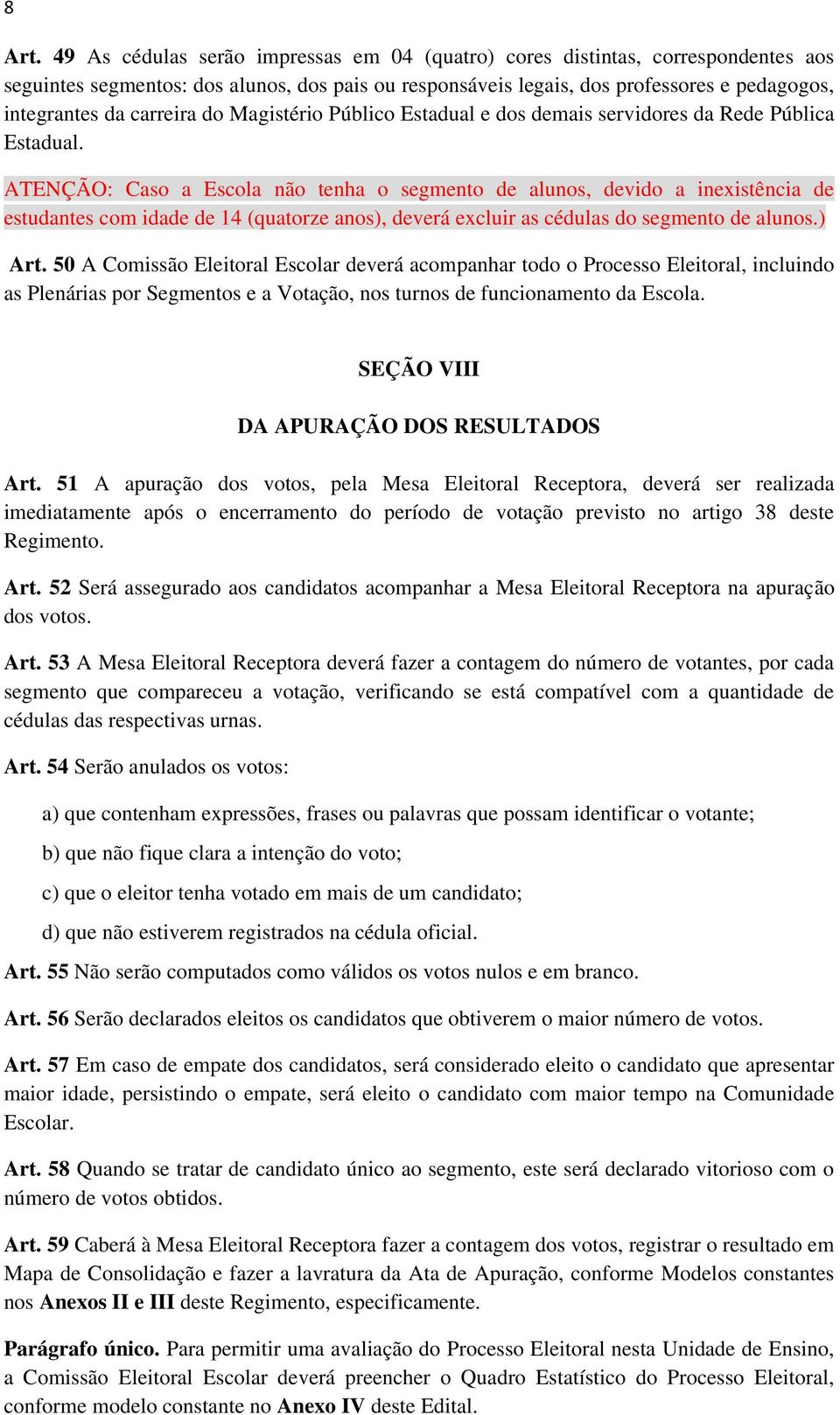 8

Art. 49 As cédulas serão impressas em 04 (quatro) cores distintas, correspondentes aos seguintes segmentos: dos alunos, dos pais ou responsáveis legais, dos professores e pedagogos, integrantes da carreira do Magistério Público Estadual e dos demais servidores da Rede Pública Estadual.

ATENÇÃO: Caso a Escola não tenha o segmento de alunos, devido a inexistência de estudantes com idade de 14 (quatorze anos), deverá excluir as cédulas do segmento de alunos.)

Art. 50 A Comissão Eleitoral Escolar deverá acompanhar todo o Processo Eleitoral, incluindo as Plenárias por Segmentos e a Votação, nos turnos de funcionamento da Escola.

SEÇÃO VIII

DA APURAÇÃO DOS RESULTADOS

Art. 51 A apuração dos votos, pela Mesa Eleitoral Receptora, deverá ser realizada imediatamente após o encerramento do período de votação previsto no artigo 38 deste Regimento.

Art. 52 Será assegurado aos candidatos acompanhar a Mesa Eleitoral Receptora na apuração dos votos.

Art. 53 A Mesa Eleitoral Receptora deverá fazer a contagem do número de votantes, por cada segmento que compareceu a votação, verificando se está compatível com a quantidade de cédulas das respectivas urnas.

Art. 54 Serão anulados os votos:

a) que contenham expressões, frases ou palavras que possam identificar o votante;

b) que não fique clara a intenção do voto;

c) que o eleitor tenha votado em mais de um candidato;

d) que não estiverem registrados na cédula oficial.

Art. 55 Não serão computados como válidos os votos nulos e em branco.

Art. 56 Serão declarados eleitos os candidatos que obtiverem o maior número de votos.

Art. 57 Em caso de empate dos candidatos, será considerado eleito o candidato que apresentar maior idade, persistindo o empate, será eleito o candidato com maior tempo na Comunidade Escolar.

Art. 58 Quando se tratar de candidato único ao segmento, este será declarado vitorioso com o número de votos obtidos.

Art. 59 Caberá à Mesa Eleitoral Receptora fazer a contagem dos votos, registrar o resultado em Mapa de Consolidação e fazer a lavratura da Ata de Apuração, conforme Modelos constantes nos Anexos II e III deste Regimento, especificamente.

Parágrafo único. Para permitir uma avaliação do Processo Eleitoral nesta Unidade de Ensino, a Comissão Eleitoral Escolar deverá preencher o Quadro Estatístico do Processo Eleitoral, conforme modelo constante no Anexo IV deste Edital.